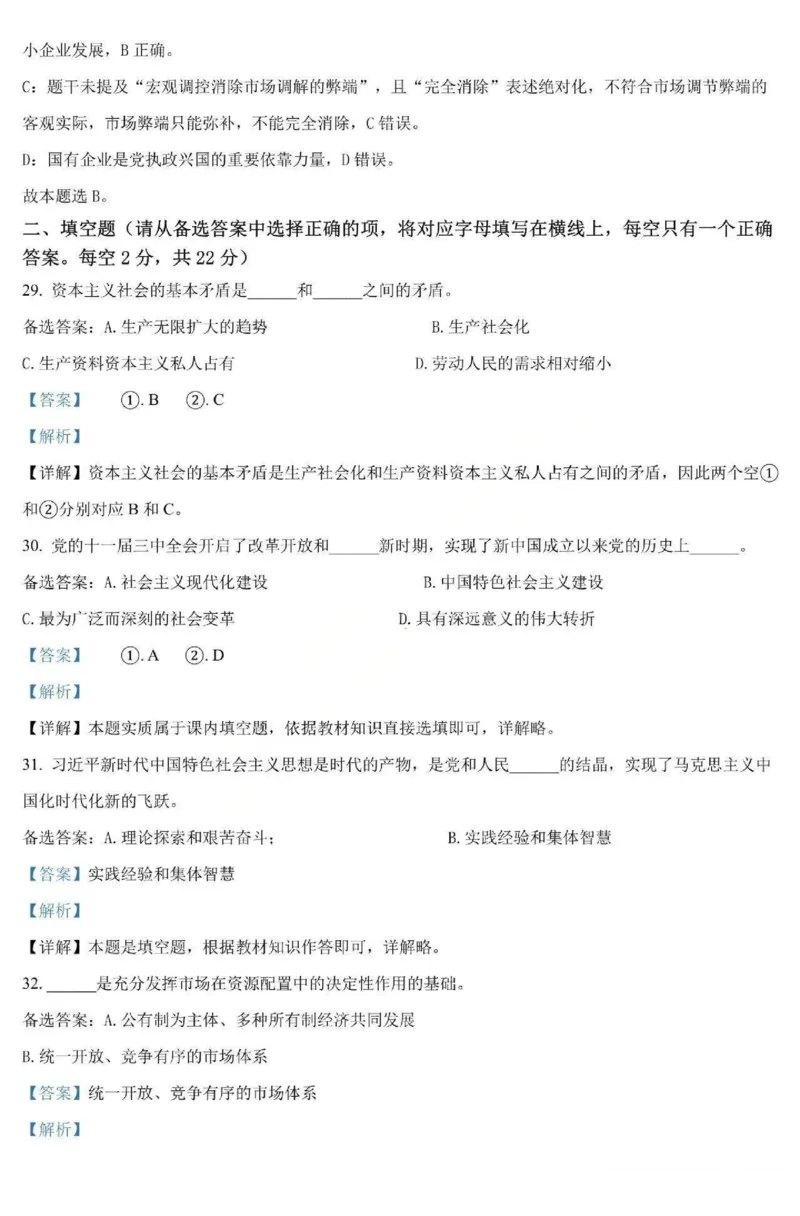 小企业发展，B 正确。

C：题干未提及“宏观调控消除市场调解的弊端”，且“完全消除”表述绝对化，不符合市场调节弊端的客观实际，市场弊端只能弥补，不能完全消除，C 错误。

D：国有企业是党执政兴国的重要依靠力量，D 错误。

故本题选 B。

二、填空题（请从备选答案中选择正确的项，将对应字母填写在横线上，每空只有一个正确答案。每空 2 分，共 22 分）

29. 资本主义社会的基本矛盾是______和______之间的矛盾。

备选答案：A. 生产无限扩大的趋势　　B. 生产社会化

C. 生产资料资本主义私人占有　　D. 劳动人民的需求相对缩小

【答案】　①. B　②. C

【解析】

【详解】资本主义社会的基本矛盾是生产社会化和生产资料资本主义私人占有之间的矛盾，因此两个空①和②分别对应 B 和 C。

30. 党的十一届三中全会开启了改革开放和______新时期，实现了新中国成立以来党的历史上______。

备选答案：A. 社会主义现代化建设　　B. 中国特色社会主义建设

C. 最为广泛而深刻的社会变革　　D. 具有深远意义的伟大转折

【答案】　①. A　②. D

【解析】

【详解】本题实质属于课内填空题，依据教材知识直接选填即可，详解略。

31. 习近平新时代中国特色社会主义思想是时代的产物，是党和人民______的结晶，实现了马克思主义中国化时代化新的飞跃。

备选答案：A. 理论探索和艰苦奋斗；　　B. 实践经验和集体智慧

【答案】实践经验和集体智慧

【解析】

【详解】本题是填空题，根据教材知识作答即可，详解略。

32. ______是充分发挥市场在资源配置中的决定性作用的基础。

备选答案：A. 公有制为主体、多种所有制经济共同发展

B. 统一开放、竞争有序的市场体系

【答案】统一开放、竞争有序的市场体系

【解析】